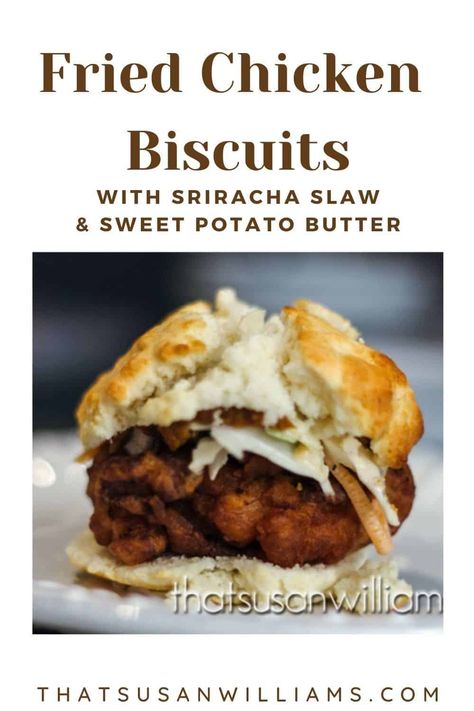 Fried Chicken Biscuits
WITH SRIRACHA SLAW
& SWEET POTATO BUTTER

thatsusanwilliam

THATSUSANWILLIAMS.COM